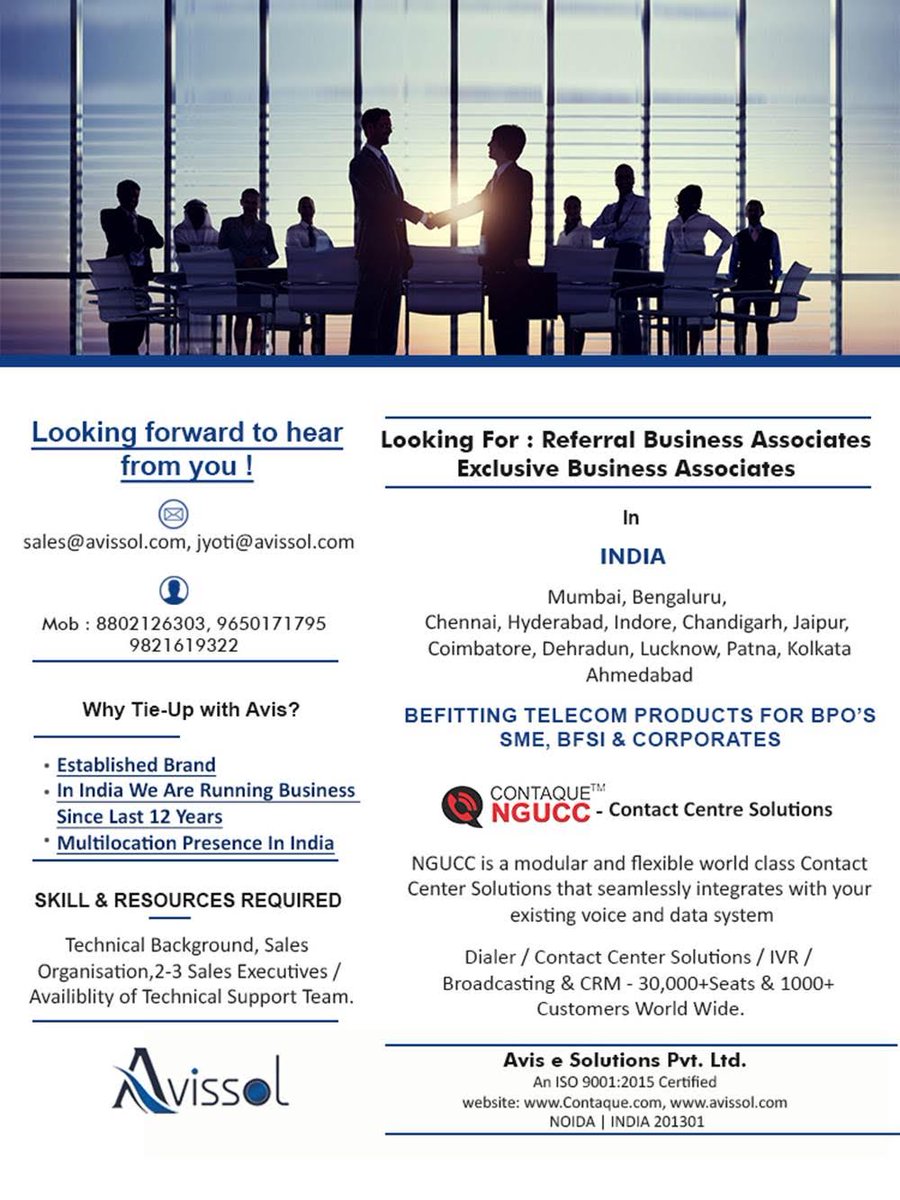 Looking forward to hear from you !

sales@avissol.com, jyoti@avissol.com

Mob : 8802126303, 9650171795
9821619322

Why Tie-Up with Avis?

• Established Brand
• In India We Are Running Business Since Last 12 Years
• Multilocation Presence In India

SKILL & RESOURCES REQUIRED

Technical Background, Sales Organisation,2-3 Sales Executives / Availiblity of Technical Support Team.

Avissol

Looking For : Referral Business Associates
Exclusive Business Associates

In

INDIA

Mumbai, Bengaluru,
Chennai, Hyderabad, Indore, Chandigarh, Jaipur, Coimbatore, Dehradun, Lucknow, Patna, Kolkata
Ahmedabad

BEFITTING TELECOM PRODUCTS FOR BPO'S SME, BFSI & CORPORATES

CONTAQUE™ NGUCC - Contact Centre Solutions

NGUCC is a modular and flexible world class Contact Center Solutions that seamlessly integrates with your existing voice and data system

Dialer / Contact Center Solutions / IVR / Broadcasting & CRM - 30,000+Seats & 1000+ Customers World Wide.

Avis e Solutions Pvt. Ltd.
An ISO 9001:2015 Certified
website: www.Contaque.com, www.avissol.com
NOIDA | INDIA 201301